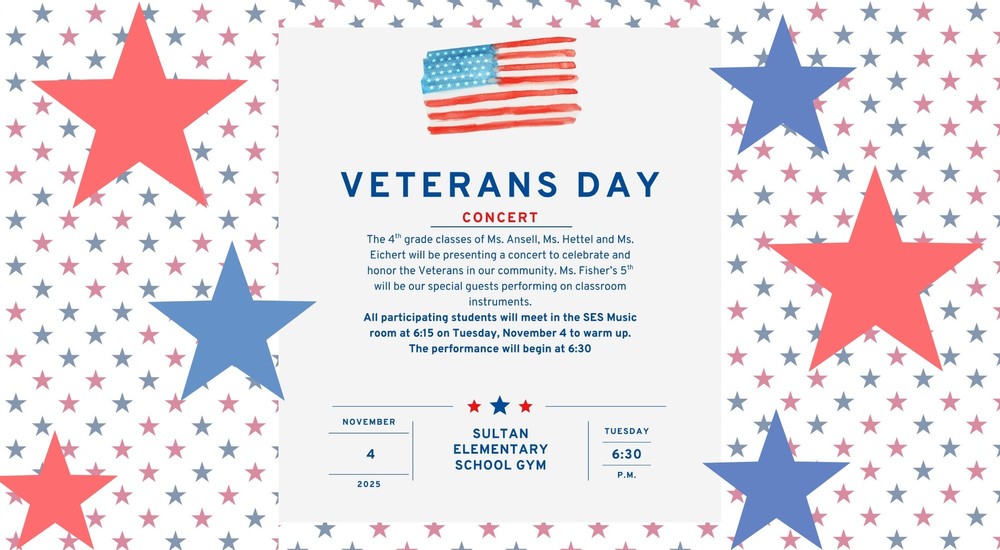 VETERANS DAY

CONCERT

The 4$^{th}$ grade classes of Ms. Ansell, Ms. Hettel and Ms. Eichert will be presenting a concert to celebrate and honor the Veterans in our community. Ms. Fisher's 5$^{th}$ will be our special guests performing on classroom instruments.

All participating students will meet in the SES Music room at 6:15 on Tuesday, November 4 to warm up. The performance will begin at 6:30

NOVEMBER
4
2025

SULTAN ELEMENTARY SCHOOL GYM

TUESDAY
6:30
P.M.